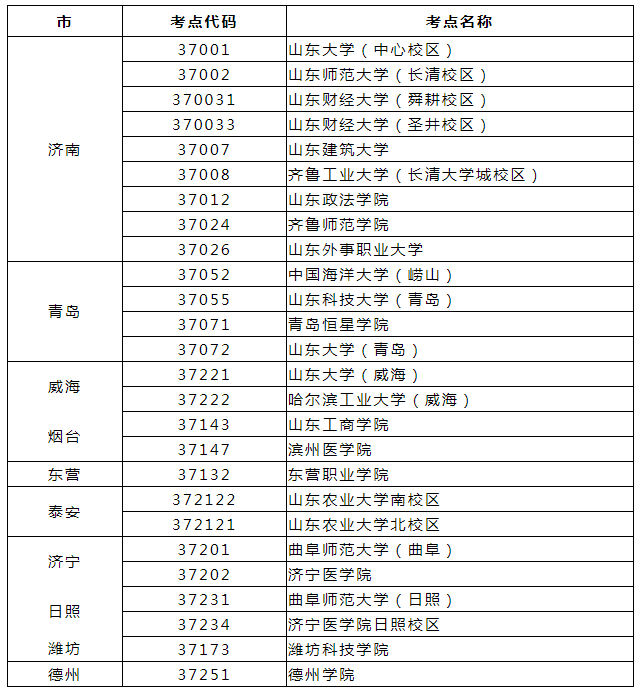 | 市 | 考点代码 | 考点名称 |
|---|---|---|
| 济南 | 37001 | 山东大学（中心校区） |
| | 37002 | 山东师范大学（长清校区） |
| | 370031 | 山东财经大学（舜耕校区） |
| | 370033 | 山东财经大学（圣井校区） |
| | 37007 | 山东建筑大学 |
| | 37008 | 齐鲁工业大学（长清大学城校区） |
| | 37012 | 山东政法学院 |
| | 37024 | 齐鲁师范学院 |
| | 37026 | 山东外事职业大学 |
| 青岛 | 37052 | 中国海洋大学（崂山） |
| | 37055 | 山东科技大学（青岛） |
| | 37071 | 青岛恒星学院 |
| | 37072 | 山东大学（青岛） |
| 威海 | 37221 | 山东大学（威海） |
| | 37222 | 哈尔滨工业大学（威海） |
| 烟台 | 37143 | 山东工商学院 |
| | 37147 | 滨州医学院 |
| 东营 | 37132 | 东营职业学院 |
| 泰安 | 372122 | 山东农业大学南校区 |
| | 372121 | 山东农业大学北校区 |
| 济宁 | 37201 | 曲阜师范大学（曲阜） |
| | 37202 | 济宁医学院 |
| 日照 | 37231 | 曲阜师范大学（日照） |
| | 37234 | 济宁医学院日照校区 |
| 潍坊 | 37173 | 潍坊科技学院 |
| 德州 | 37251 | 德州学院 |